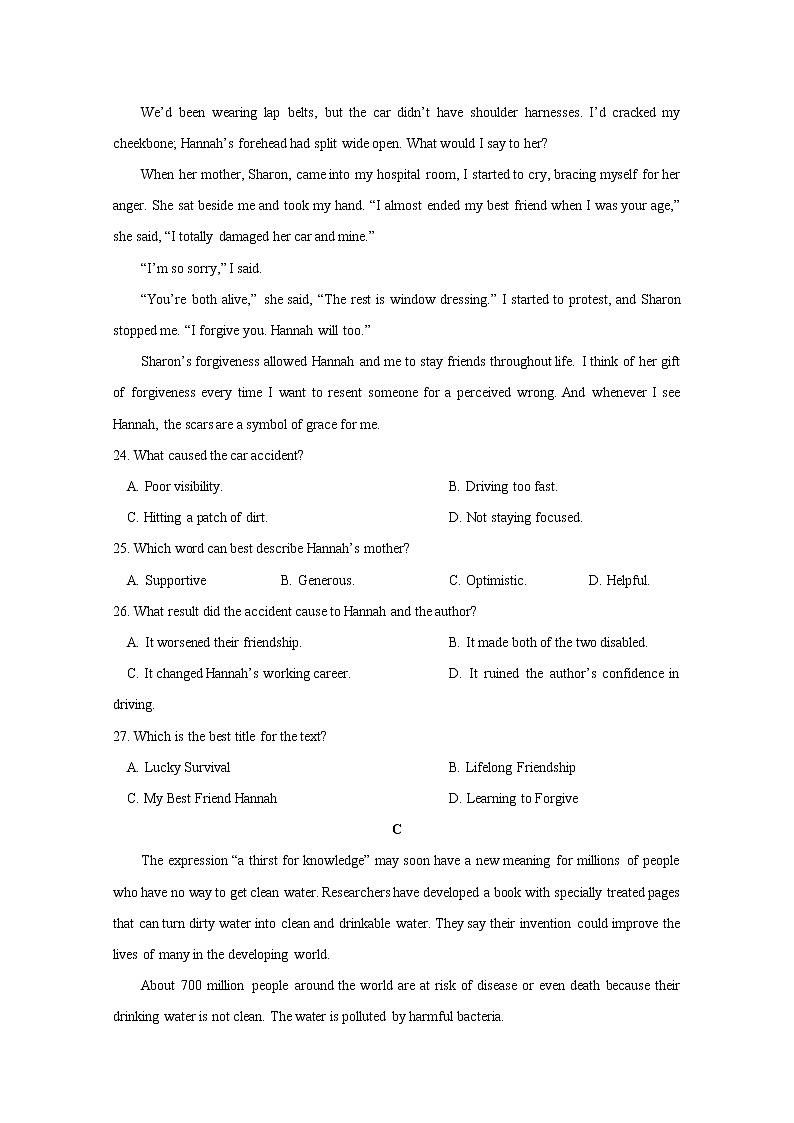 We'd been wearing lap belts, but the car didn't have shoulder harnesses. I'd cracked my cheekbone; Hannah's forehead had split wide open. What would I say to her?

When her mother, Sharon, came into my hospital room, I started to cry, bracing myself for her anger. She sat beside me and took my hand. "I almost ended my best friend when I was your age," she said, "I totally damaged her car and mine."

"I'm so sorry," I said.

"You're both alive," she said, "The rest is window dressing." I started to protest, and Sharon stopped me. "I forgive you. Hannah will too."

Sharon's forgiveness allowed Hannah and me to stay friends throughout life. I think of her gift of forgiveness every time I want to resent someone for a perceived wrong. And whenever I see Hannah, the scars are a symbol of grace for me.

24. What caused the car accident?

A. Poor visibility.

B. Driving too fast.

C. Hitting a patch of dirt.

D. Not staying focused.

25. Which word can best describe Hannah's mother?

A. Supportive

B. Generous.

C. Optimistic.

D. Helpful.

26. What result did the accident cause to Hannah and the author?

A. It worsened their friendship.

B. It made both of the two disabled.

C. It changed Hannah's working career.

D. It ruined the author's confidence in driving.

27. Which is the best title for the text?

A. Lucky Survival

B. Lifelong Friendship

C. My Best Friend Hannah

D. Learning to Forgive

C

The expression "a thirst for knowledge" may soon have a new meaning for millions of people who have no way to get clean water. Researchers have developed a book with specially treated pages that can turn dirty water into clean and drinkable water. They say their invention could improve the lives of many in the developing world.

About 700 million people around the world are at risk of disease or even death because their drinking water is not clean. The water is polluted by harmful bacteria.